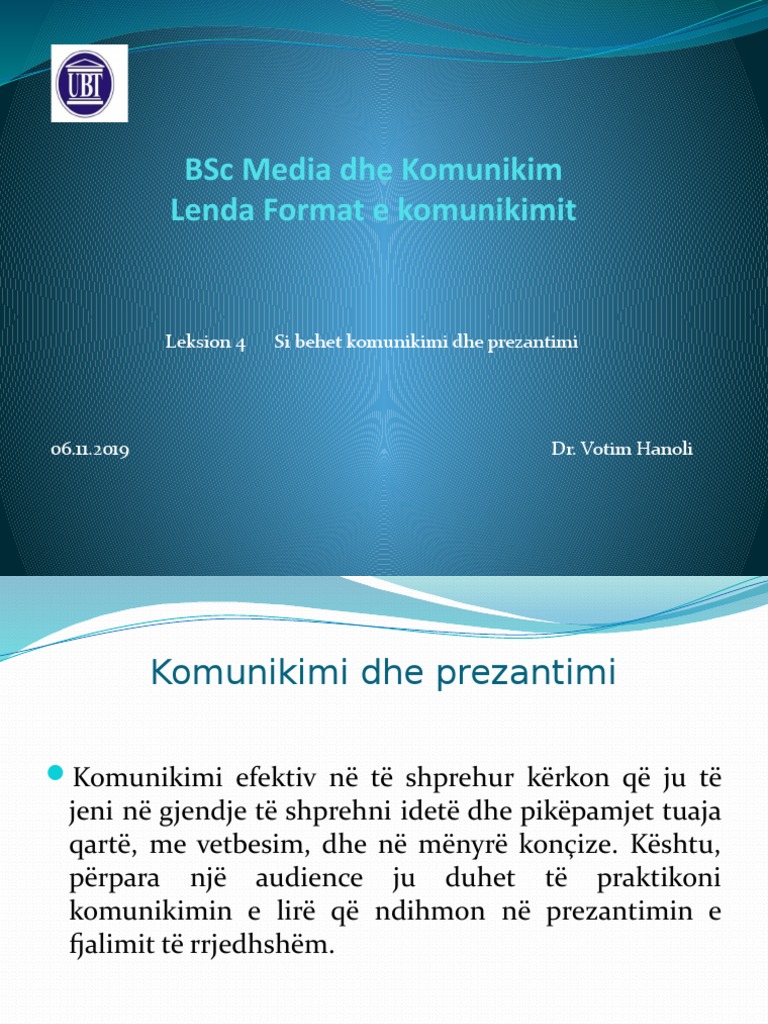 UBT

BSc Media dhe Komunikim
Lenda Format e komunikimit

Leksion 4 Si behet komunikimi dhe prezantimi

06.11.2019

Dr. Votim Hanoli

Komunikimi dhe prezantimi

Komunikimi efektiv në të shprehur kërkon që ju të jeni në gjendje të shprehni idetë dhe pikëpamjet tuaja qartë, me vetbesim, dhe në mënyrë konçize. Kështu, përpara një audience ju duhet të praktikoni komunikimin e lirë që ndihmon në prezantimin e fjalimit të rrjedhshëm.